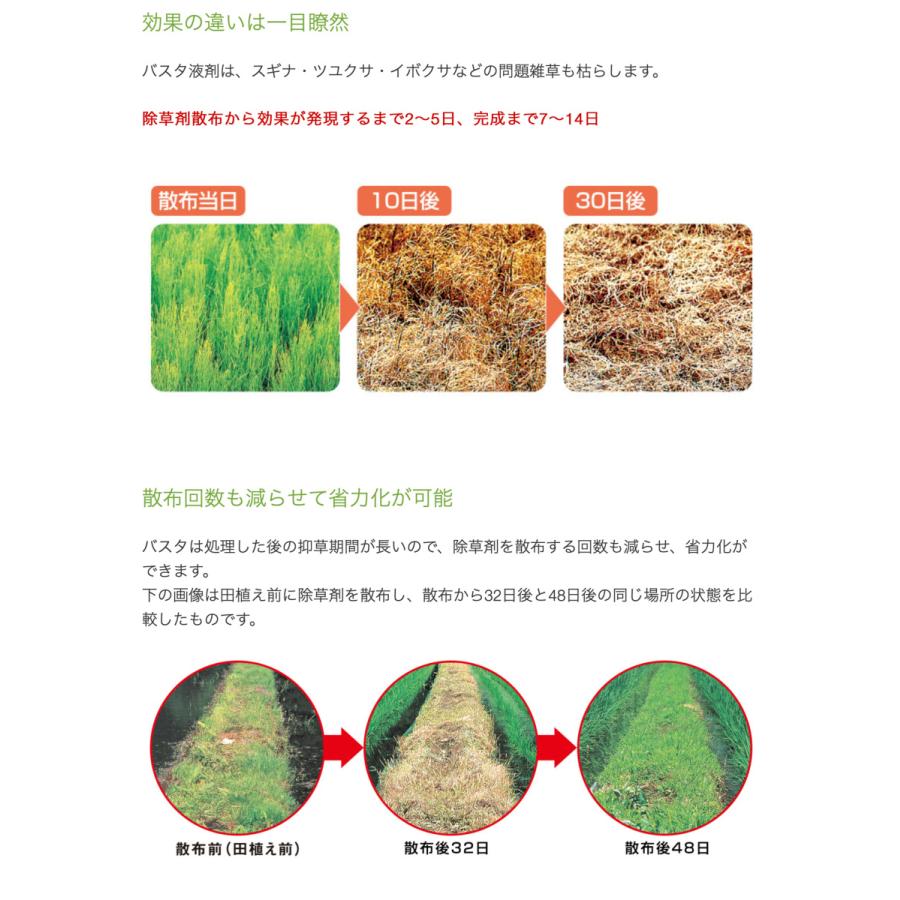 効果の違いは一目瞭然

バスタ液剤は、スギナ・ツユクサ・イボクサなどの問題雑草も枯らします。

除草剤散布から効果が発現するまで2〜5日、完成まで7〜14日

散布当日

10日後

30日後

散布回数も減らせて省力化が可能

バスタは処理した後の抑草期間が長いので、除草剤を散布する回数も減らせ、省力化ができます。
下の画像は田植え前に除草剤を散布し、散布から32日後と48日後の同じ場所の状態を比較したものです。

散布前（田植え前）

散布後32日

散布後48日